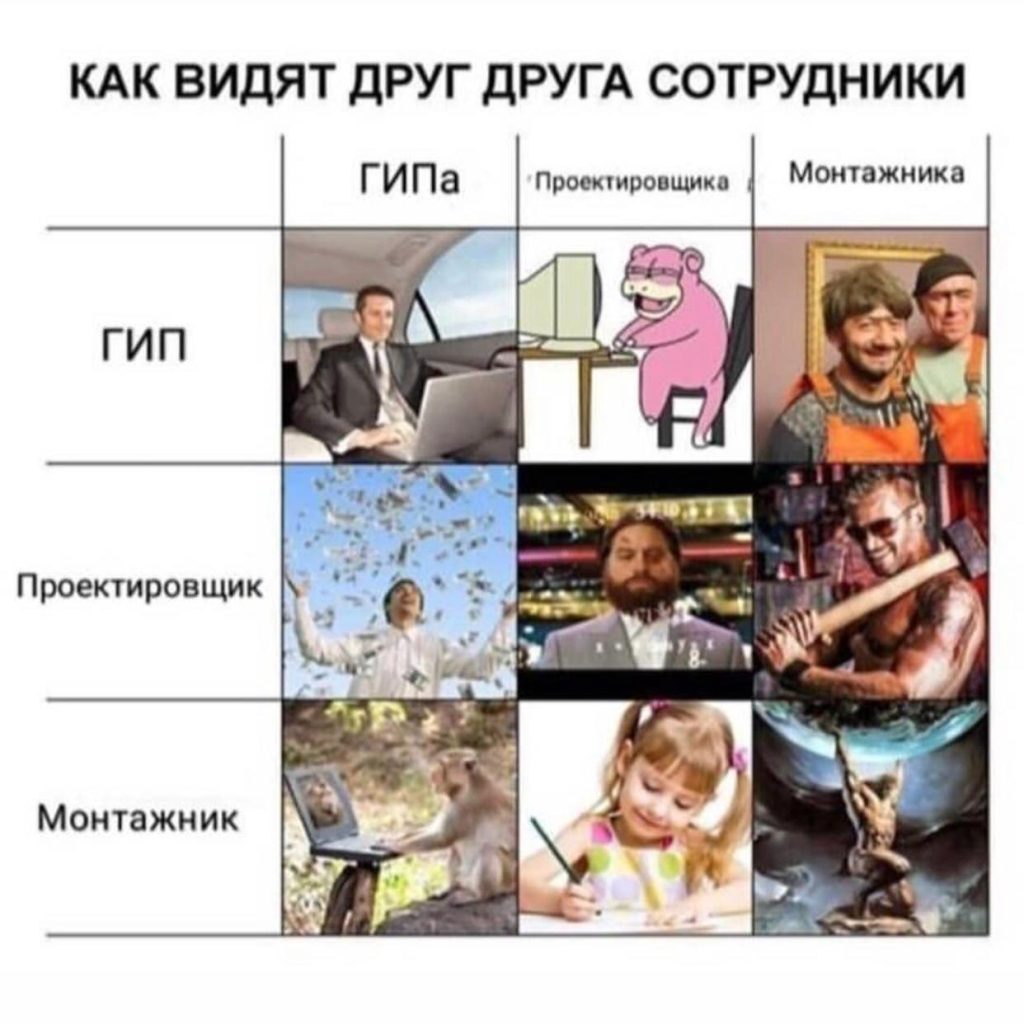 КАК ВИДЯТ ДРУГ ДРУГА СОТРУДНИКИ

|  | ГИПа | Проектировщика | Монтажника |
|---|---|---|---|
| ГИП |  |  |  |
| Проектировщик |  |  |  |
| Монтажник |  |  |  |